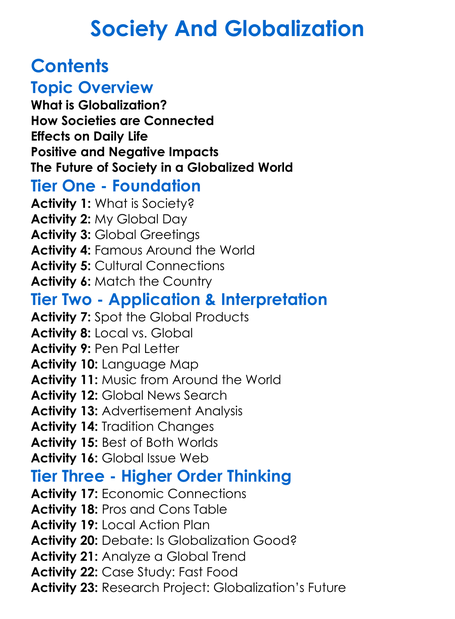 Society And Globalization

Contents

Topic Overview

What is Globalization?
How Societies are Connected
Effects on Daily Life
Positive and Negative Impacts
The Future of Society in a Globalized World

Tier One - Foundation

Activity 1: What is Society?
Activity 2: My Global Day
Activity 3: Global Greetings
Activity 4: Famous Around the World
Activity 5: Cultural Connections
Activity 6: Match the Country

Tier Two - Application & Interpretation

Activity 7: Spot the Global Products
Activity 8: Local vs. Global
Activity 9: Pen Pal Letter
Activity 10: Language Map
Activity 11: Music from Around the World
Activity 12: Global News Search
Activity 13: Advertisement Analysis
Activity 14: Tradition Changes
Activity 15: Best of Both Worlds
Activity 16: Global Issue Web

Tier Three - Higher Order Thinking

Activity 17: Economic Connections
Activity 18: Pros and Cons Table
Activity 19: Local Action Plan
Activity 20: Debate: Is Globalization Good?
Activity 21: Analyze a Global Trend
Activity 22: Case Study: Fast Food
Activity 23: Research Project: Globalization's Future